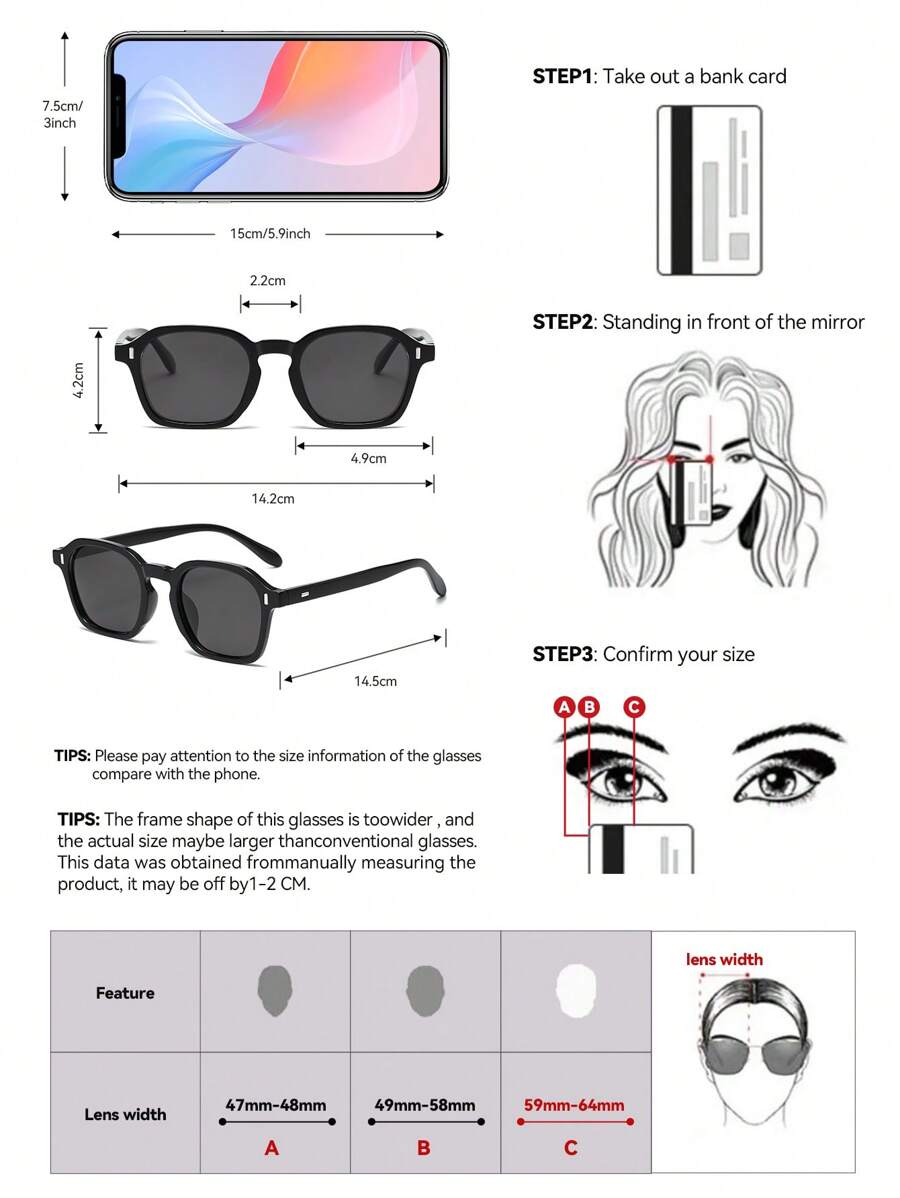 7.5cm/ 3inch

15cm/5.9inch

2.2cm

4.2cm

4.9cm

14.2cm

14.5cm

TIPS: Please pay attention to the size information of the glasses compare with the phone.

TIPS: The frame shape of this glasses is toowider , and the actual size maybe larger thanconventional glasses. This data was obtained frommanually measuring the product, it may be off by1-2 CM.

STEP1: Take out a bank card

STEP2: Standing in front of the mirror

STEP3: Confirm your size

A B C

| Feature | | | | lens width |
|---|---|---|---|---|
| Lens width | 47mm-48mm A | 49mm-58mm B | 59mm-64mm C | |